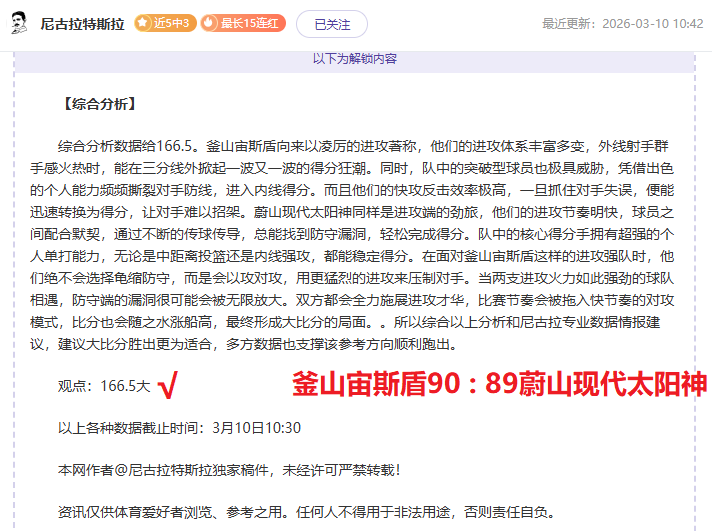 尼古拉特斯拉 近5中3 最长15连红 已关注 最近更新：2026-03-10 10:42

以下为解锁内容

【综合分析】

综合分析数据给166.5。釜山宙斯盾向来以凌厉的进攻著称，他们的进攻体系丰富多变，外线射手群手感火热时，能在三分线外掀起一波又一波的得分狂潮。同时，队中的突破型球员也极具威胁，凭借出色的个人能力频频撕裂对手防线，进入内线得分。而且他们的快攻反击效率极高，一旦抓住对手失误，便能迅速转换为得分，让对手难以招架。蔚山现代太阳神同样是进攻端的劲旅，他们的进攻节奏明快，球员之间配合默契，通过不断的传球传导，总能找到防守漏洞，轻松完成得分。队中的核心得分手拥有超强的个人单打能力，无论是中距离投篮还是内线强攻，都能稳定得分。在面对釜山宙斯盾这样的进攻强队时，他们绝不会选择龟缩防守，而是会以攻对攻，用更猛烈的进攻来压制对手。当两支进攻火力如此强劲的球队相遇，防守端的漏洞很可能会被无限放大。双方都会全力施展进攻才华，比赛节奏会被拖入快节奏的对攻模式，比分也会随之水涨船高，最终形成大比分的局面。。所以综合以上分析和尼古拉专业数据情报建议，建议大比分胜出更为适合，多方数据也支撑该参考方向顺利跑出。

观点：166.5大 √ 釜山宙斯盾90：89蔚山现代太阳神

以上各种数据截止时间：3月10日10:30

本网作者@尼古拉特斯拉独家稿件，未经许可严禁转载！

资讯仅供体育爱好者浏览、参考之用。任何人不得用于非法用途，否则责任自负。